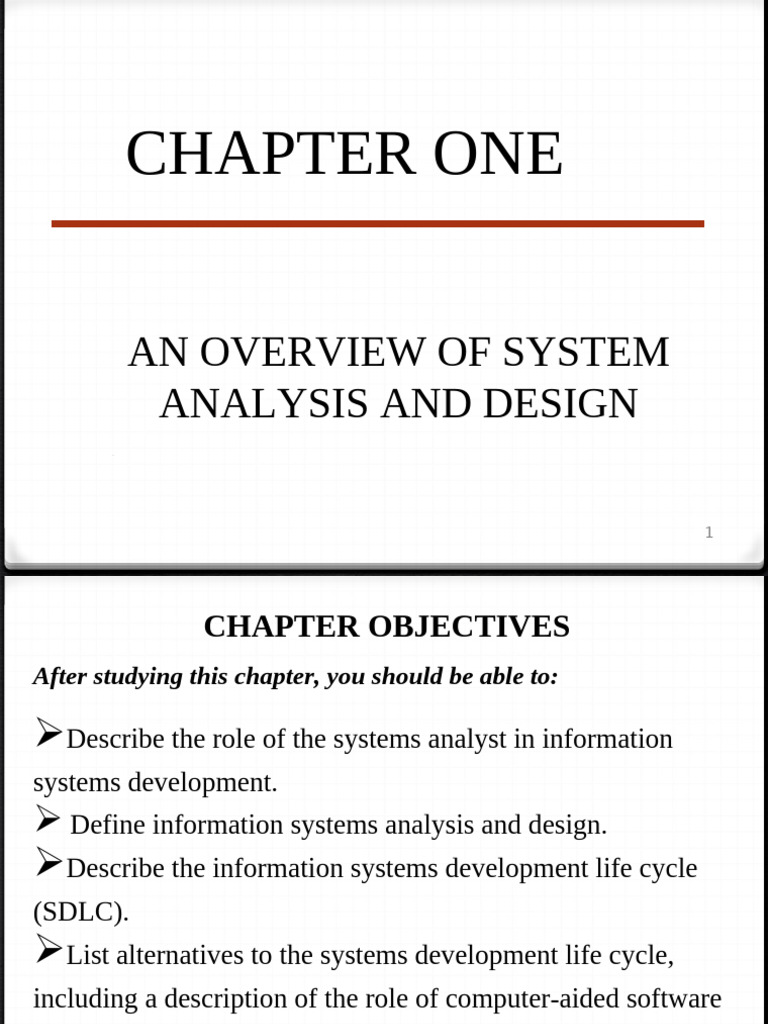 CHAPTER ONE

AN OVERVIEW OF SYSTEM ANALYSIS AND DESIGN

1

CHAPTER OBJECTIVES

After studying this chapter, you should be able to:

➢Describe the role of the systems analyst in information systems development.

➢ Define information systems analysis and design.

➢Describe the information systems development life cycle (SDLC).

➢List alternatives to the systems development life cycle, including a description of the role of computer-aided software